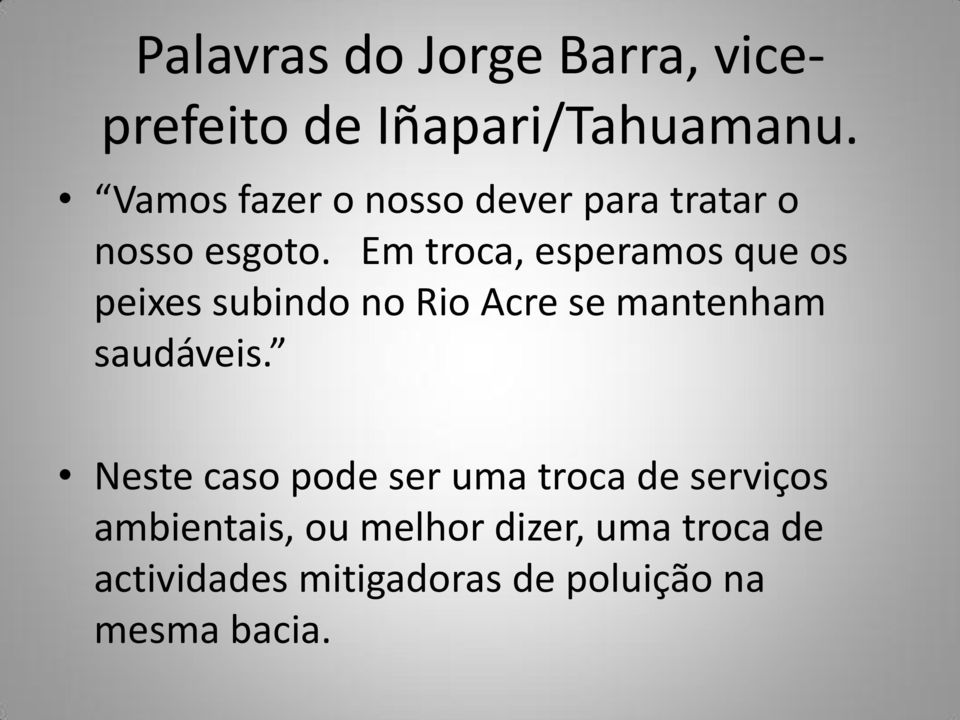 Palavras do Jorge Barra, vice-prefeito de Iñapari/Tahuamanu.

• “Vamos fazer o nosso dever para tratar o nosso esgoto. Em troca, esperamos que os peixes subindo no Rio Acre se mantenham saudáveis.”

• Neste caso pode ser uma troca de serviços ambientais, ou melhor dizer, uma troca de actividades mitigadoras de poluição na mesma bacia.